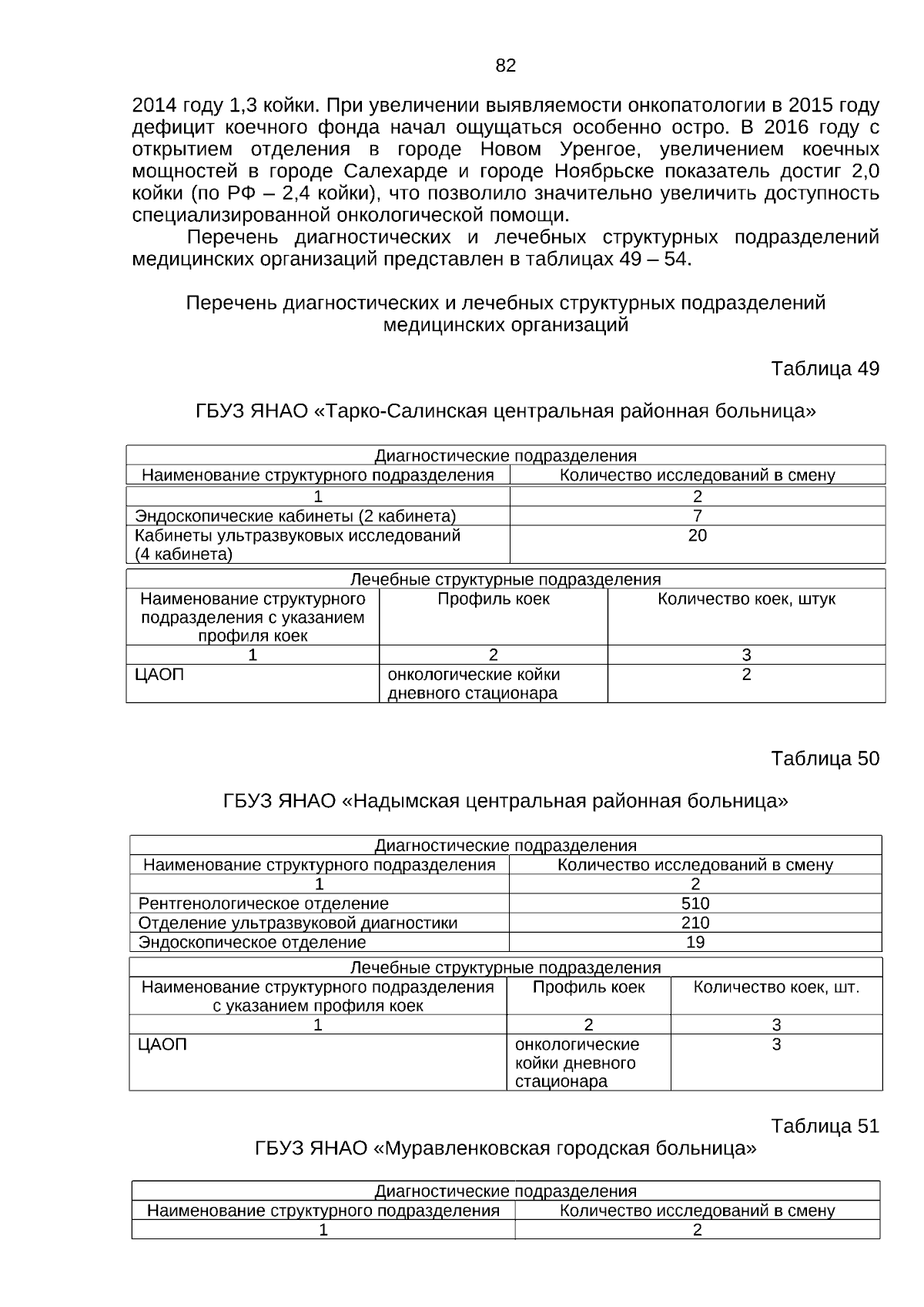 82

2014 году 1,3 койки. При увеличении выявляемости онкопатологии в 2015 году дефицит коечного фонда начал ощущаться особенно остро. В 2016 году с открытием отделения в городе Новом Уренгое, увеличением коечных мощностей в городе Салехарде и городе Ноябрьске показатель достиг 2,0 койки (по РФ – 2,4 койки), что позволило значительно увеличить доступность специализированной онкологической помощи.

Перечень диагностических и лечебных структурных подразделений медицинских организаций представлен в таблицах 49 – 54.

Перечень диагностических и лечебных структурных подразделений медицинских организаций

Таблица 49

ГБУЗ ЯНАО «Тарко-Салинская центральная районная больница»

| Диагностические подразделения | |
|---|---|
| Наименование структурного подразделения | Количество исследований в смену |
| 1 | 2 |
| Эндоскопические кабинеты (2 кабинета) | 7 |
| Кабинеты ультразвуковых исследований (4 кабинета) | 20 |

| Лечебные структурные подразделения | | |
|---|---|---|
| Наименование структурного подразделения с указанием профиля коек | Профиль коек | Количество коек, штук |
| 1 | 2 | 3 |
| ЦАОП | онкологические койки дневного стационара | 2 |

Таблица 50

ГБУЗ ЯНАО «Надымская центральная районная больница»

| Диагностические подразделения | |
|---|---|
| Наименование структурного подразделения | Количество исследований в смену |
| 1 | 2 |
| Рентгенологическое отделение | 510 |
| Отделение ультразвуковой диагностики | 210 |
| Эндоскопическое отделение | 19 |

| Лечебные структурные подразделения | | |
|---|---|---|
| Наименование структурного подразделения с указанием профиля коек | Профиль коек | Количество коек, шт. |
| 1 | 2 | 3 |
| ЦАОП | онкологические койки дневного стационара | 3 |

Таблица 51

ГБУЗ ЯНАО «Муравленковская городская больница»

| Диагностические подразделения | |
|---|---|
| Наименование структурного подразделения | Количество исследований в смену |
| 1 | 2 |